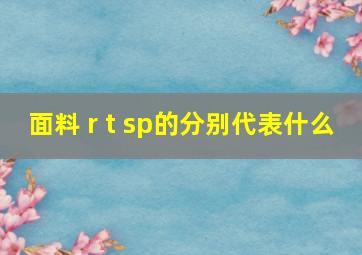 面料 r t sp的分别代表什么